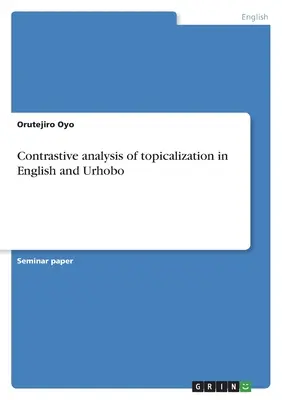 English

Orutejiro Oyo

Contrastive analysis of topicalization in English and Urhobo

Seminar paper

GRIN